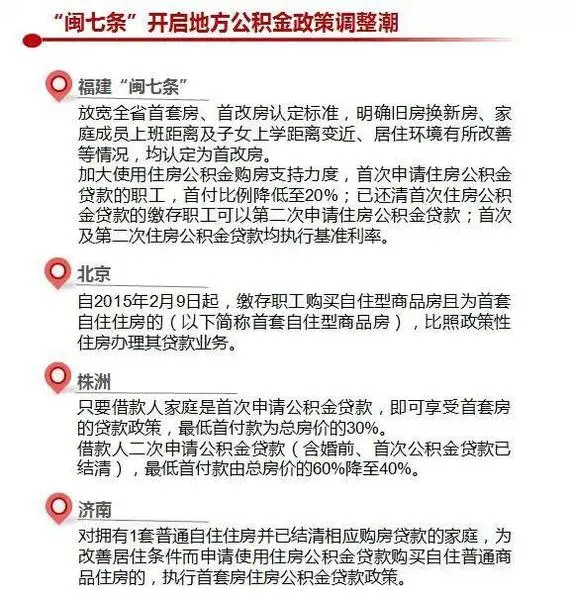 “闽七条”开启地方公积金政策调整潮

福建“闽七条”

放宽全省首套房、首改房认定标准，明确旧房换新房、家庭成员上班距离及子女上学距离变近、居住环境有所改善等情况，均认定为首改房。
加大使用住房公积金购房支持力度，首次申请住房公积金贷款的职工，首付比例降低至20%；已还清首次住房公积金贷款的缴存职工可以第二次申请住房公积金贷款；首次及第二次住房公积金贷款均执行基准利率。

北京

自2015年2月9日起，缴存职工购买自住型商品房且为首套自住住房的（以下简称首套自住型商品房），比照政策性住房办理其贷款业务。

株洲

只要借款人家庭是首次申请公积金贷款，即可享受首套房的贷款政策，最低首付款为总房价的30%。
借款人二次申请公积金贷款（含婚前、首次公积金贷款已结清），最低首付款由总房价的60%降至40%。

济南

对拥有1套普通自住住房并已结清相应购房贷款的家庭，为改善居住条件而申请使用住房公积金贷款购买自住普通商品住房的，执行首套房住房公积金贷款政策。